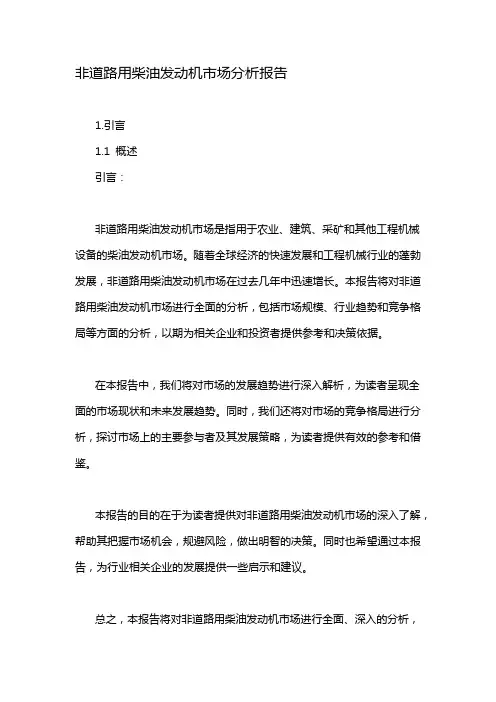 非道路用柴油发动机市场分析报告

1.引言

1.1 概述

引言：

非道路用柴油发动机市场是指用于农业、建筑、采矿和其他工程机械设备的柴油发动机市场。随着全球经济的快速发展和工程机械行业的蓬勃发展，非道路用柴油发动机市场在过去几年中迅速增长。本报告将对非道路用柴油发动机市场进行全面的分析，包括市场规模、行业趋势和竞争格局等方面的分析，以期为相关企业和投资者提供参考和决策依据。

在本报告中，我们将对市场的发展趋势进行深入解析，为读者呈现全面的市场现状和未来发展趋势。同时，我们还将对市场的竞争格局进行分析，探讨市场上的主要参与者及其发展策略，为读者提供有效的参考和借鉴。

本报告的目的在于为读者提供对非道路用柴油发动机市场的深入了解，帮助其把握市场机会，规避风险，做出明智的决策。同时也希望通过本报告，为行业相关企业的发展提供一些启示和建议。

总之，本报告将对非道路用柴油发动机市场进行全面、深入的分析，